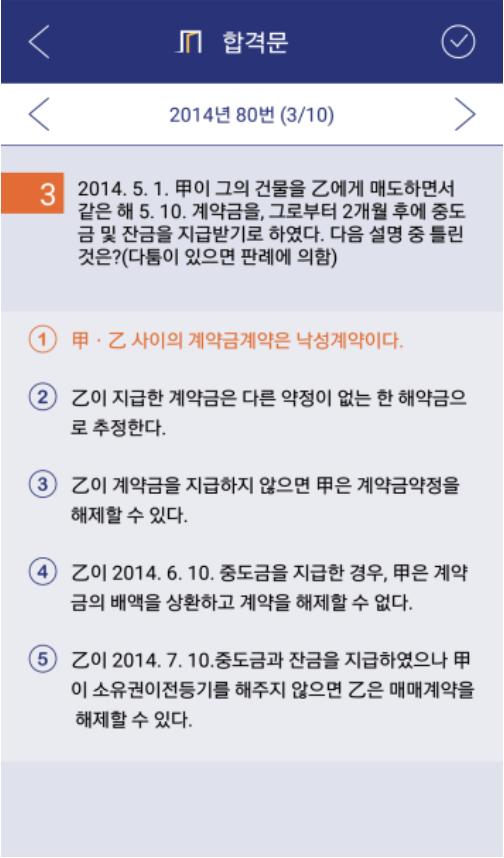 합격문

2014년 80번 (3/10)

3 2014. 5. 1. 甲이 그의 건물을 乙에게 매도하면서 같은 해 5. 10. 계약금을, 그로부터 2개월 후에 중도금 및 잔금을 지급받기로 하였다. 다음 설명 중 틀린 것은?(다툼이 있으면 판례에 의함)

① 甲 · 乙 사이의 계약금계약은 낙성계약이다.

② 乙이 지급한 계약금은 다른 약정이 없는 한 해약금으로 추정한다.

③ 乙이 계약금을 지급하지 않으면 甲은 계약금약정을 해제할 수 있다.

④ 乙이 2014. 6. 10. 중도금을 지급한 경우, 甲은 계약금의 배액을 상환하고 계약을 해제할 수 없다.

⑤ 乙이 2014. 7. 10.중도금과 잔금을 지급하였으나 甲이 소유권이전등기를 해주지 않으면 乙은 매매계약을 해제할 수 있다.